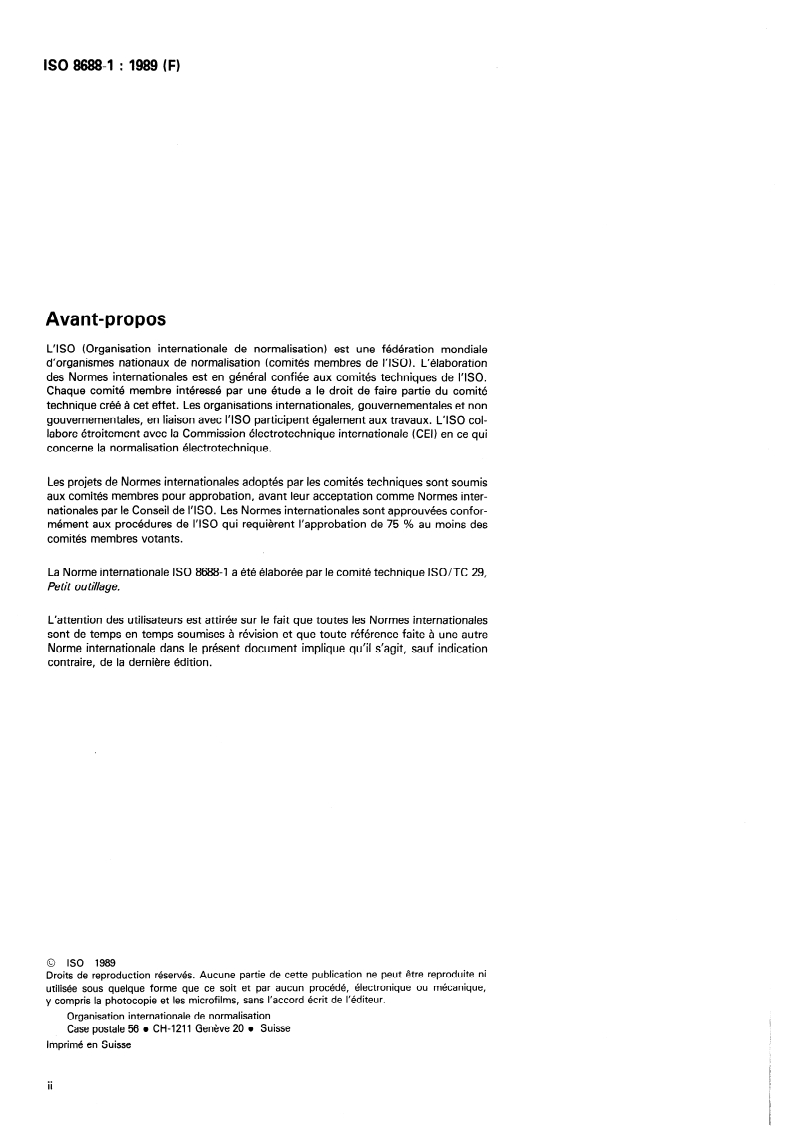 ISO 8688-1 : 1989 (F)

Avant-propos

L'ISO (Organisation internationale de normalisation) est une fédération mondiale d'organismes nationaux de normalisation (comités membres de l'ISO). L'élaboration des Normes internationales est en général confiée aux comités techniques de l'ISO. Chaque comité membre intéressé par une étude a le droit de faire partie du comité technique créé à cet effet. Les organisations internationales, gouvernementales et non gouvernementales, en liaison avec l'ISO participent également aux travaux. L'ISO collabore étroitement avec la Commission électrotechnique internationale (CEI) en ce qui concerne la normalisation électrotechnique.

Les projets de Normes internationales adoptés par les comités techniques sont soumis aux comités membres pour approbation, avant leur acceptation comme Normes internationales par le Conseil de l'ISO. Les Normes internationales sont approuvées conformément aux procédures de l'ISO qui requièrent l'approbation de 75 % au moins des comités membres votants.

La Norme internationale ISO 8688-1 a été élaborée par le comité technique ISO/TC 29, Petit outillage.

L'attention des utilisateurs est attirée sur le fait que toutes les Normes internationales sont de temps en temps soumises à révision et que toute référence faite à une autre Norme internationale dans le présent document implique qu'il s'agit, sauf indication contraire, de la dernière édition.

© ISO 1989
Droits de reproduction réservés. Aucune partie de cette publication ne peut être reproduite ni utilisée sous quelque forme que ce soit et par aucun procédé, électronique ou mécanique, y compris la photocopie et les microfilms, sans l'accord écrit de l'éditeur.

Organisation internationale de normalisation
Case postale 56 • CH-1211 Genève 20 • Suisse
Imprimé en Suisse

ii